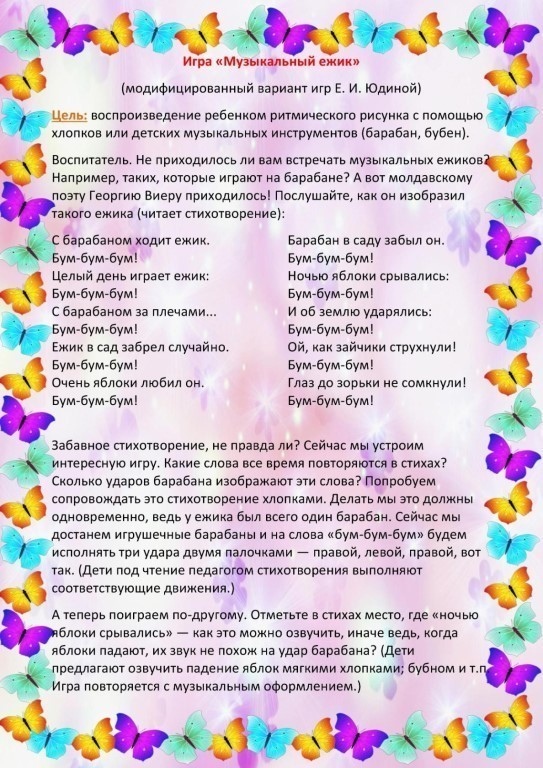 Игра «Музыкальный ежик»

(модифицированный вариант игр Е. И. Юдиной)

Цель: воспроизведение ребенком ритмического рисунка с помощью хлопков или детских музыкальных инструментов (барабан, бубен).

Воспитатель. Не приходилось ли вам встречать музыкальных ежиков? Например, таких, которые играют на барабане? А вот молдавскому поэту Георгию Виеру приходилось! Послушайте, как он изобразил такого ежика (читает стихотворение):

С барабаном ходит ежик.
Бум-бум-бум!
Целый день играет ежик:
Бум-бум-бум!
С барабаном за плечами...
Бум-бум-бум!
Ежик в сад забрел случайно.
Бум-бум-бум!
Очень яблоки любил он.
Бум-бум-бум!

Барабан в саду забыл он.
Бум-бум-бум!
Ночью яблоки срывались:
Бум-бум-бум!
И об землю ударялись:
Бум-бум-бум!
Ой, как зайчики струхнули!
Бум-бум-бум!
Глаз до зорьки не сомкнули!
Бум-бум-бум!

Забавное стихотворение, не правда ли? Сейчас мы устроим интересную игру. Какие слова все время повторяются в стихах? Сколько ударов барабана изображают эти слова? Попробуем сопровождать это стихотворение хлопками. Делать мы это должны одновременно, ведь у ежика был всего один барабан. Сейчас мы достанем игрушечные барабаны и на слова «бум-бум-бум» будем исполнять три удара двумя палочками — правой, левой, правой, вот так. (Дети под чтение педагогом стихотворения выполняют соответствующие движения.)

А теперь поиграем по-другому. Отметьте в стихах место, где «ночью яблоки срывались» — как это можно озвучить, иначе ведь, когда яблоки падают, их звук не похож на удар барабана? (Дети предлагают озвучить падение яблок мягкими хлопками; бубном и т.п. Игра повторяется с музыкальным оформлением.)